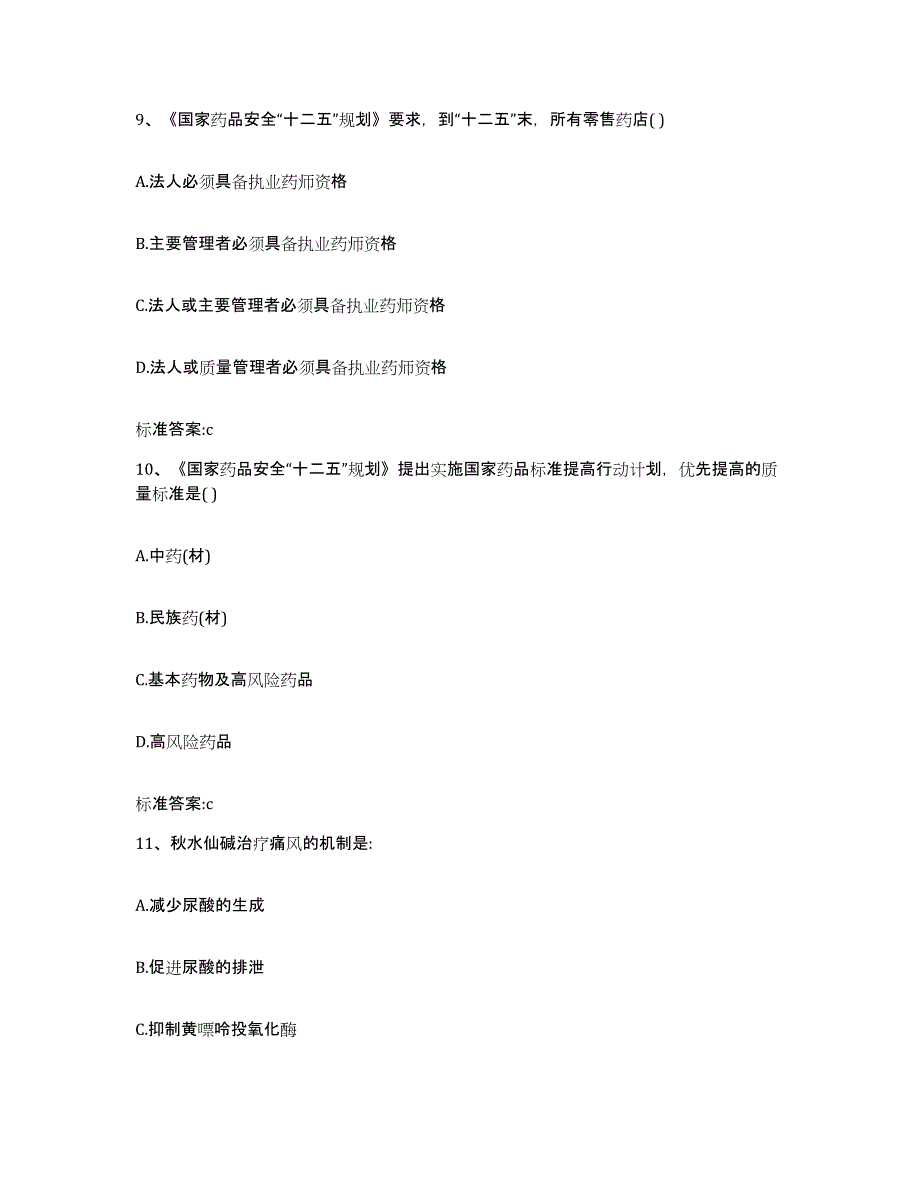 9、《国家药品安全“十二五”规划》要求，到“十二五”末，所有零售药店( )

A.法人必须具备执业药师资格

B.主要管理者必须具备执业药师资格

C.法人或主要管理者必须具备执业药师资格

D.法人或质量管理者必须具备执业药师资格

标准答案:c

10、《国家药品安全“十二五”规划》提出实施国家药品标准提高行动计划，优先提高的质量标准是( )

A.中药(材)

B.民族药(材)

C.基本药物及高风险药品

D.高风险药品

标准答案:c

11、秋水仙碱治疗痛风的机制是:

A.减少尿酸的生成

B.促进尿酸的排泄

C.抑制黄嘌呤投氧化酶